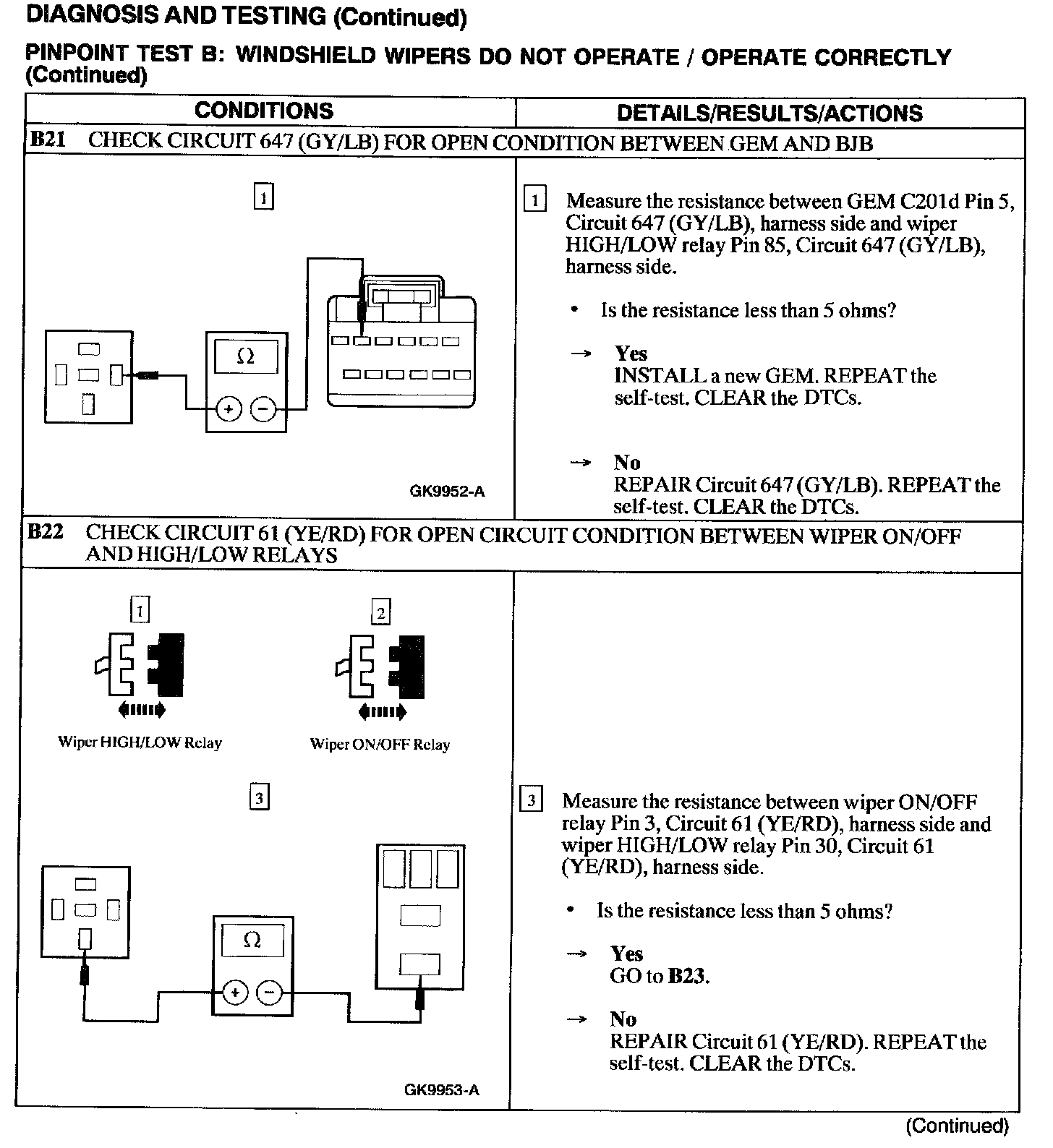 DIAGNOSIS AND TESTING (Continued)

PINPOINT TEST B: WINDSHIELD WIPERS DO NOT OPERATE / OPERATE CORRECTLY (Continued)

| CONDITIONS | DETAILS/RESULTS/ACTIONS |
|---|---|
| B21 CHECK CIRCUIT 647 (GY/LB) FOR OPEN CONDITION BETWEEN GEM AND BJB | |
| 1 Ω + − GK9952-A | 1 Measure the resistance between GEM C201d Pin 5, Circuit 647 (GY/LB), harness side and wiper HIGH/LOW relay Pin 85, Circuit 647 (GY/LB), harness side. • Is the resistance less than 5 ohms? → Yes INSTALL a new GEM. REPEAT the self-test. CLEAR the DTCs. → No REPAIR Circuit 647 (GY/LB). REPEAT the self-test. CLEAR the DTCs. |
| B22 CHECK CIRCUIT 61 (YE/RD) FOR OPEN CIRCUIT CONDITION BETWEEN WIPER ON/OFF AND HIGH/LOW RELAYS | |
| 1 Wiper HIGH/LOW Relay 2 Wiper ON/OFF Relay 3 Ω + − GK9953-A | 3 Measure the resistance between wiper ON/OFF relay Pin 3, Circuit 61 (YE/RD), harness side and wiper HIGH/LOW relay Pin 30, Circuit 61 (YE/RD), harness side. • Is the resistance less than 5 ohms? → Yes GO to B23. → No REPAIR Circuit 61 (YE/RD). REPEAT the self-test. CLEAR the DTCs. |

(Continued)